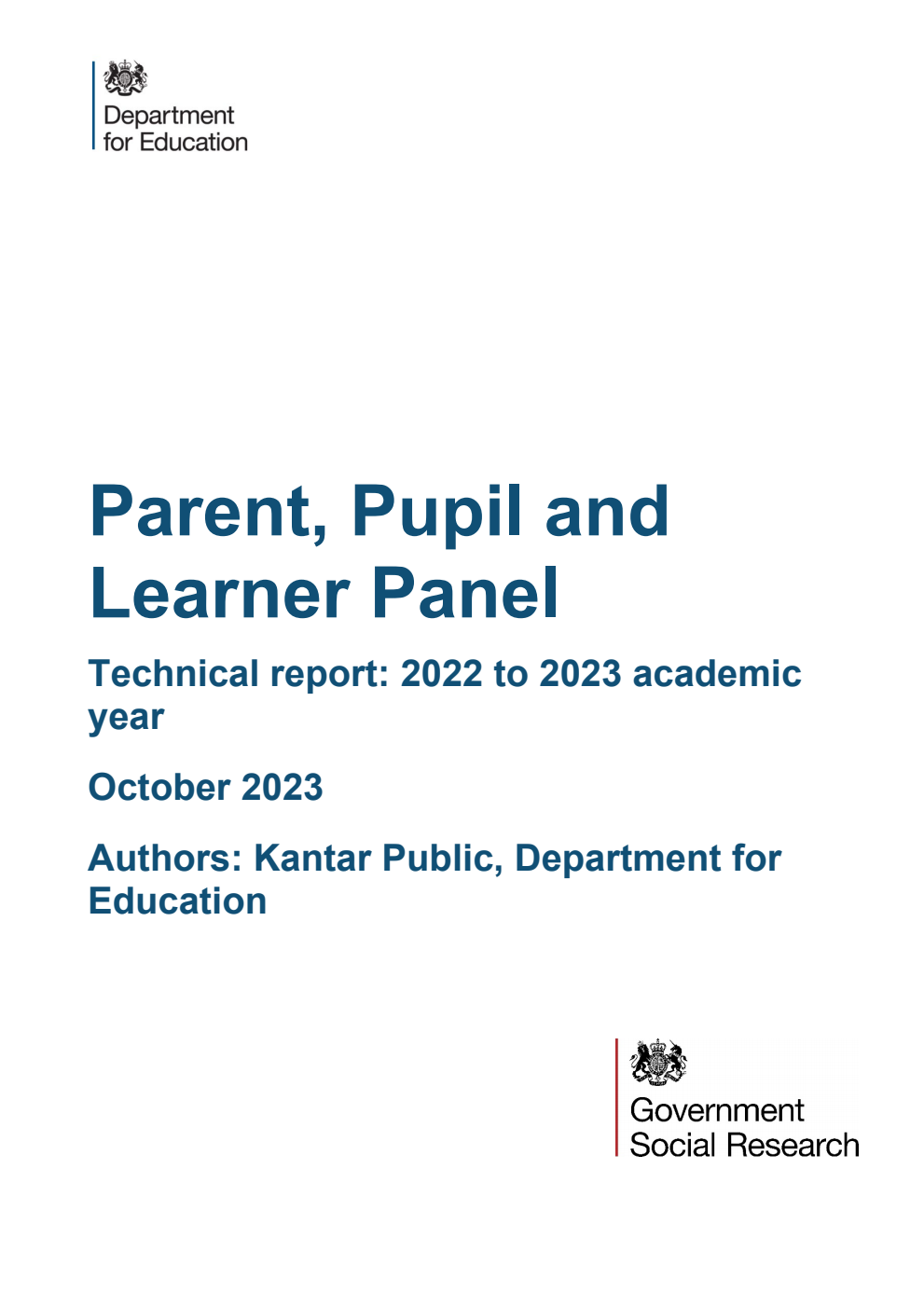 Department for Education

Parent, Pupil and Learner Panel

Technical report: 2022 to 2023 academic year

October 2023

Authors: Kantar Public, Department for Education

Government Social Research